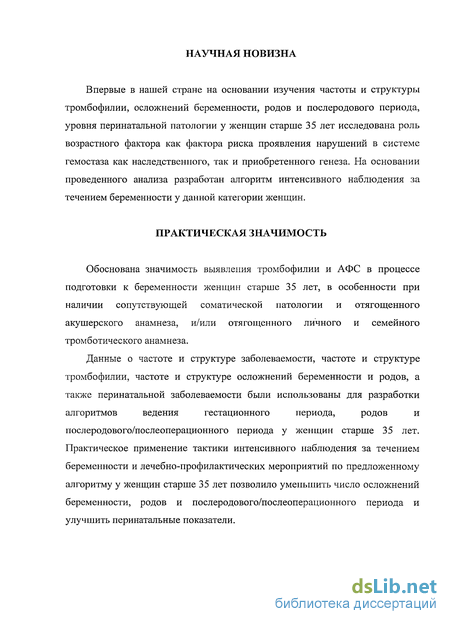 НАУЧНАЯ НОВИЗНА

Впервые в нашей стране на основании изучения частоты и структуры тромбофилии, осложнений беременности, родов и послеродового периода, уровня перинатальной патологии у женщин старше 35 лет исследована роль возрастного фактора как фактора риска проявления нарушений в системе гемостаза как наследственного, так и приобретенного генеза. На основании проведенного анализа разработан алгоритм интенсивного наблюдения за течением беременности у данной категории женщин.

ПРАКТИЧЕСКАЯ ЗНАЧИМОСТЬ

Обоснована значимость выявления тромбофилии и АФС в процессе подготовки к беременности женщин старше 35 лет, в особенности при наличии сопутствующей соматической патологии и отягощенного акушерского анамнеза, и/или отягощенного личного и семейного тромботического анамнеза.

Данные о частоте и структуре заболеваемости, частоте и структуре тромбофилии, частоте и структуре осложнений беременности и родов, а также перинатальной заболеваемости были использованы для разработки алгоритмов ведения гестационного периода, родов и послеродового/послеоперационного периода у женщин старше 35 лет. Практическое применение тактики интенсивного наблюдения за течением беременности и лечебно-профилактических мероприятий по предложенному алгоритму у женщин старше 35 лет позволило уменьшить число осложнений беременности, родов и послеродового/послеоперационного периода и улучшить перинатальные показатели.

dsLib.net
библиотека диссертаций